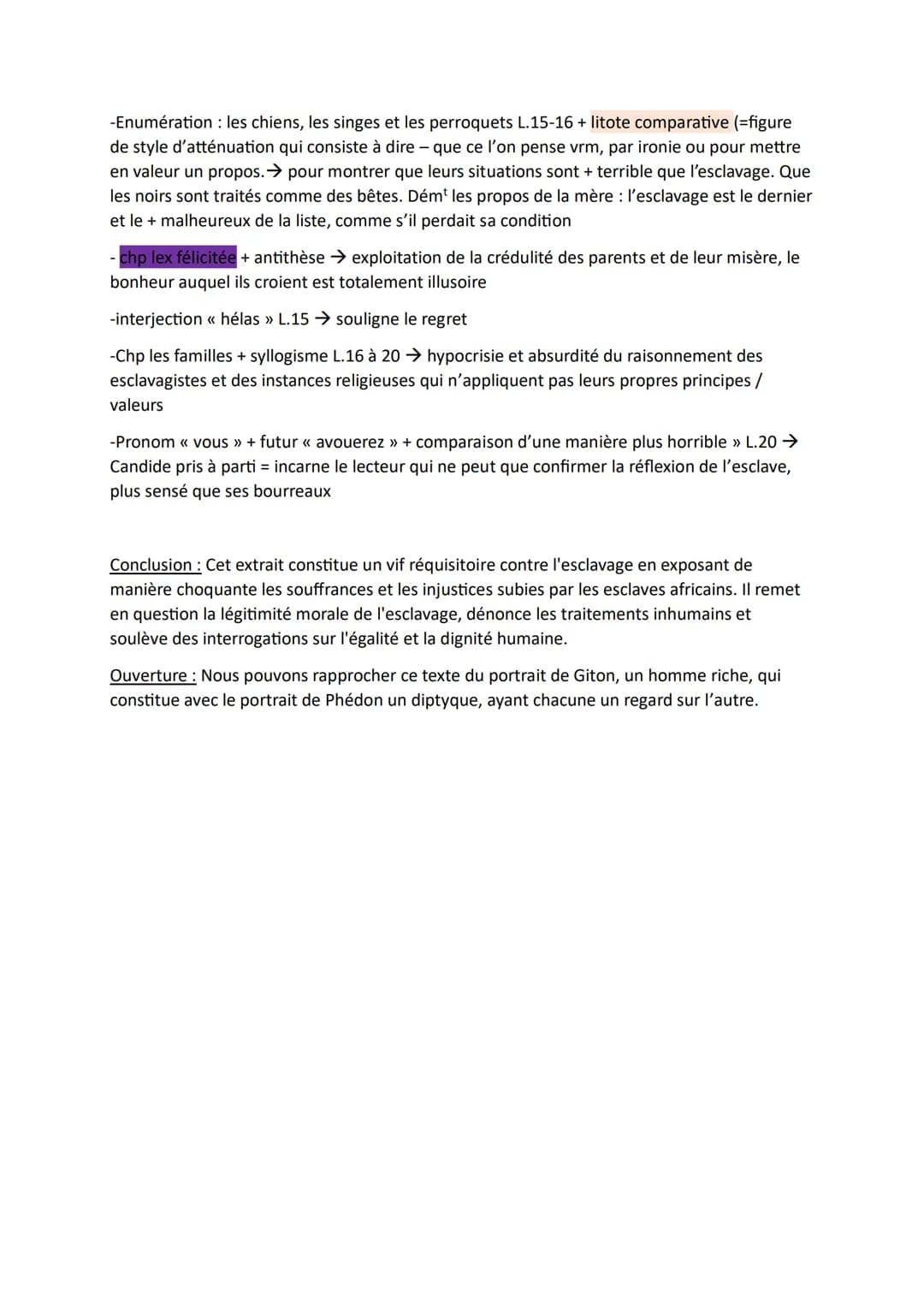 -Enumération : les chiens, les singes et les perroquets L.15-16 + litote comparative (=figure de style d'atténuation qui consiste à dire – que ce l'on pense vrm, par ironie ou pour mettre en valeur un propos.→ pour montrer que leurs situations sont + terrible que l'esclavage. Que les noirs sont traités comme des bêtes. Dém$^t$ les propos de la mère : l'esclavage est le dernier et le + malheureux de la liste, comme s'il perdait sa condition

- chp lex félicitée + antithèse → exploitation de la crédulité des parents et de leur misère, le bonheur auquel ils croient est totalement illusoire

-interjection « hélas » L.15 → souligne le regret

-Chp les familles + syllogisme L.16 à 20 → hypocrisie et absurdité du raisonnement des esclavagistes et des instances religieuses qui n'appliquent pas leurs propres principes / valeurs

-Pronom « vous » + futur « avouerez » + comparaison d'une manière plus horrible » L.20 → Candide pris à parti = incarne le lecteur qui ne peut que confirmer la réflexion de l'esclave, plus sensé que ses bourreaux

Conclusion : Cet extrait constitue un vif réquisitoire contre l'esclavage en exposant de manière choquante les souffrances et les injustices subies par les esclaves africains. Il remet en question la légitimité morale de l'esclavage, dénonce les traitements inhumains et soulève des interrogations sur l'égalité et la dignité humaine.

Ouverture : Nous pouvons rapprocher ce texte du portrait de Giton, un homme riche, qui constitue avec le portrait de Phédon un diptyque, ayant chacune un regard sur l'autre.